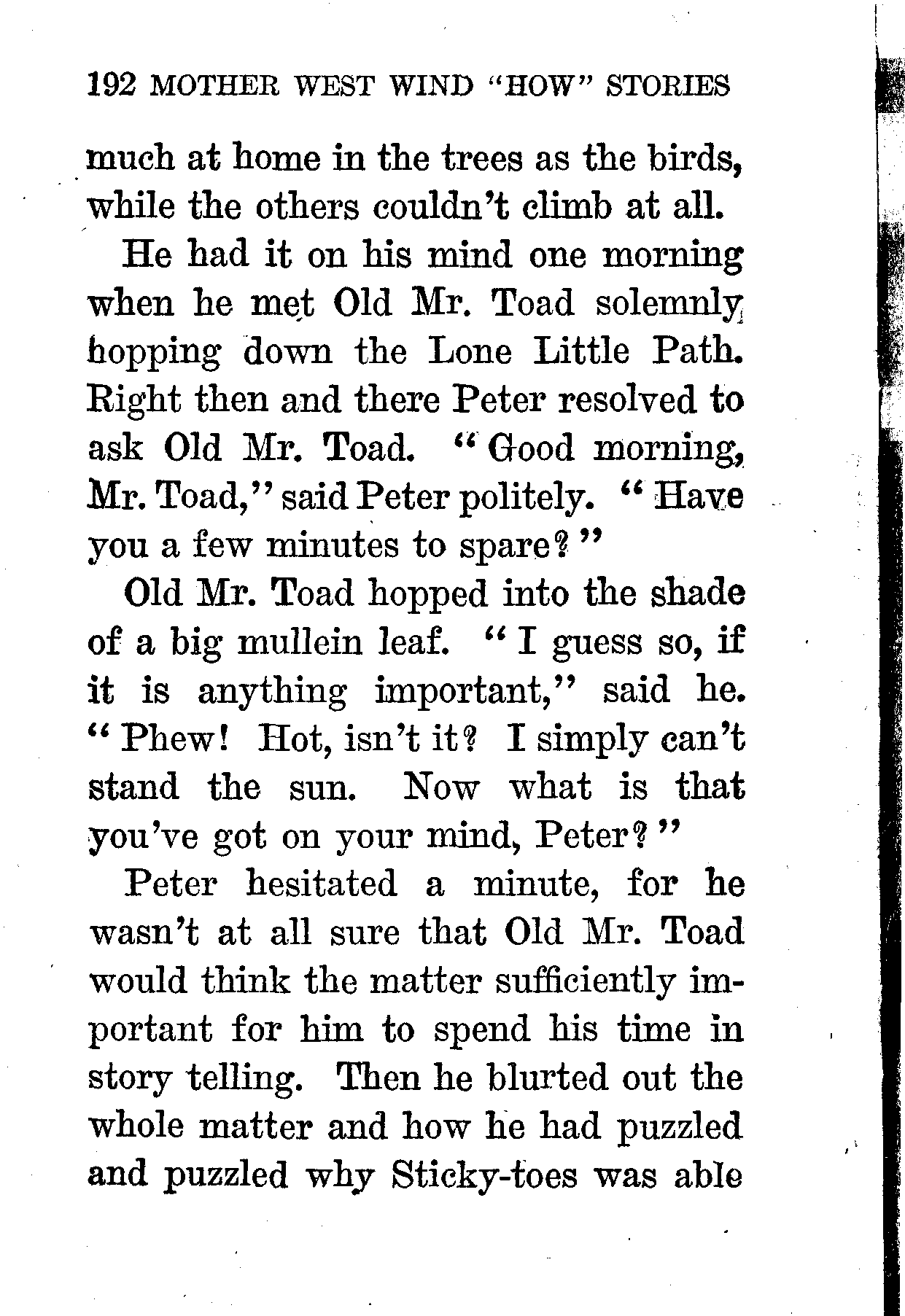 192 MOTHER WEST WIND "HOW" STORIES

much at home in the trees as the birds, while the others couldn't climb at all.

He had it on his mind one morning when he met Old Mr. Toad solemnly hopping down the Lone Little Path. Right then and there Peter resolved to ask Old Mr. Toad. "Good morning, Mr. Toad," said Peter politely. "Have you a few minutes to spare?"

Old Mr. Toad hopped into the shade of a big mullein leaf. "I guess so, if it is anything important," said he. "Phew! Hot, isn't it? I simply can't stand the sun. Now what is that you've got on your mind, Peter?"

Peter hesitated a minute, for he wasn't at all sure that Old Mr. Toad would think the matter sufficiently important for him to spend his time in story telling. Then he blurted out the whole matter and how he had puzzled and puzzled why Sticky-toes was able